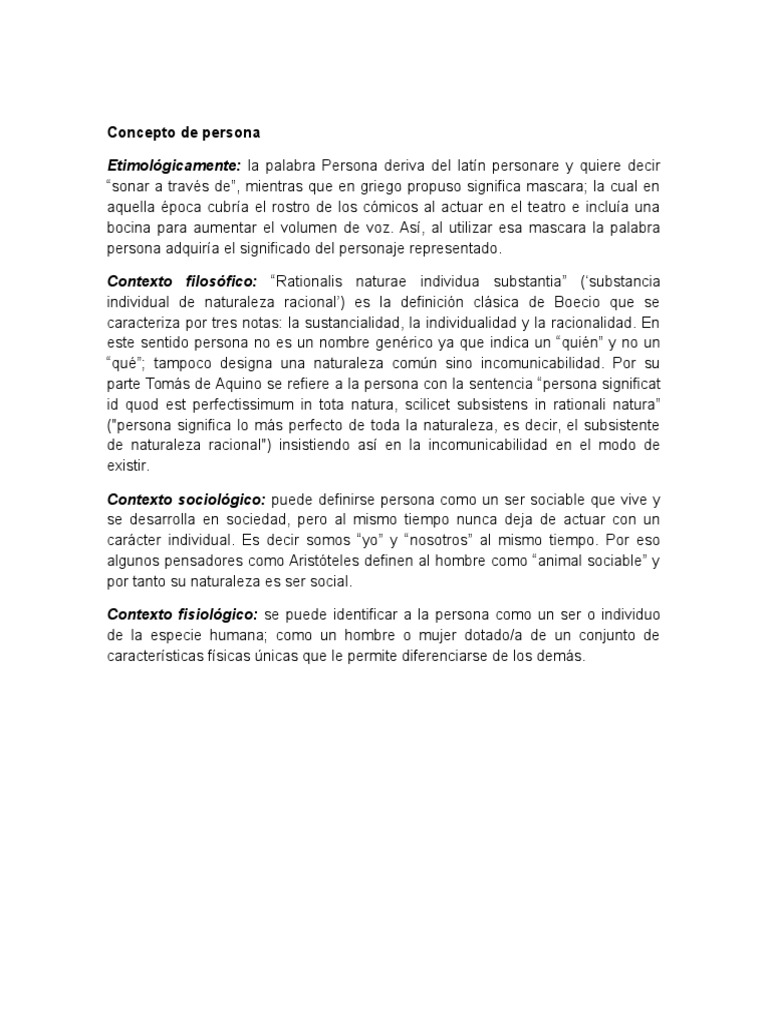 Concepto de persona

Etimológicamente: la palabra Persona deriva del latín personare y quiere decir “sonar a través de”, mientras que en griego propuso significa mascara; la cual en aquella época cubría el rostro de los cómicos al actuar en el teatro e incluía una bocina para aumentar el volumen de voz. Así, al utilizar esa mascara la palabra persona adquiría el significado del personaje representado.

Contexto filosófico: “Rationalis naturae individua substantia” (‘substancia individual de naturaleza racional’) es la definición clásica de Boecio que se caracteriza por tres notas: la sustancialidad, la individualidad y la racionalidad. En este sentido persona no es un nombre genérico ya que indica un “quién” y no un “qué”; tampoco designa una naturaleza común sino incomunicabilidad. Por su parte Tomás de Aquino se refiere a la persona con la sentencia “persona significat id quod est perfectissimum in tota natura, scilicet subsistens in rationali natura” ("persona significa lo más perfecto de toda la naturaleza, es decir, el subsistente de naturaleza racional") insistiendo así en la incomunicabilidad en el modo de existir.

Contexto sociológico: puede definirse persona como un ser sociable que vive y se desarrolla en sociedad, pero al mismo tiempo nunca deja de actuar con un carácter individual. Es decir somos “yo” y “nosotros” al mismo tiempo. Por eso algunos pensadores como Aristóteles definen al hombre como “animal sociable” y por tanto su naturaleza es ser social.

Contexto fisiológico: se puede identificar a la persona como un ser o individuo de la especie humana; como un hombre o mujer dotado/a de un conjunto de características físicas únicas que le permite diferenciarse de los demás.